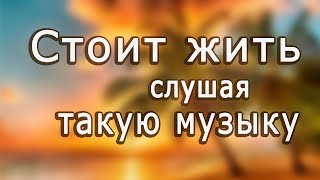 Стоит жить
слушая
такую музыку